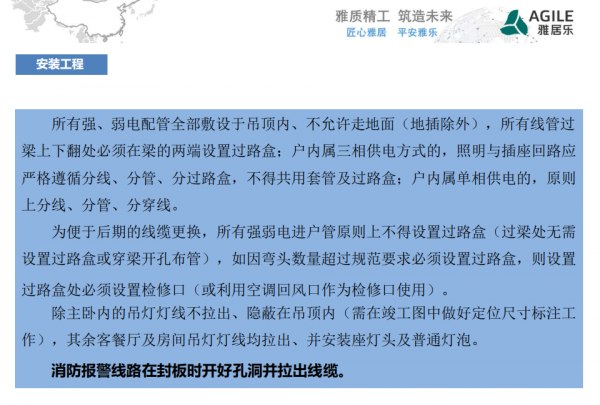 雅质精工 筑造未来
匠心雅居 平安雅乐
AGILE
雅居乐

安装工程

所有强、弱电配管全部敷设于吊顶内、不允许走地面（地插除外），所有线管过梁上下翻处必须在梁的两端设置过路盒；户内属三相供电方式的，照明与插座回路应严格遵循分线、分管、分过路盒，不得共用套管及过路盒；户内属单相供电的，原则上分线、分管、分穿线。

为便于后期的线缆更换，所有强弱电进户管原则上不得设置过路盒（过梁处无需设置过路盒或穿梁开孔布管），如因弯头数量超过规范要求必须设置过路盒，则设置过路盒处必须设置检修口（或利用空调回风口作为检修口使用）。

除主卧内的吊灯灯线不拉出、隐蔽在吊顶内（需在竣工图中做好定位尺寸标注工作），其余客餐厅及房间吊灯灯线均拉出、并安装座灯头及普通灯泡。

消防报警线路在封板时开好孔洞并拉出线缆。